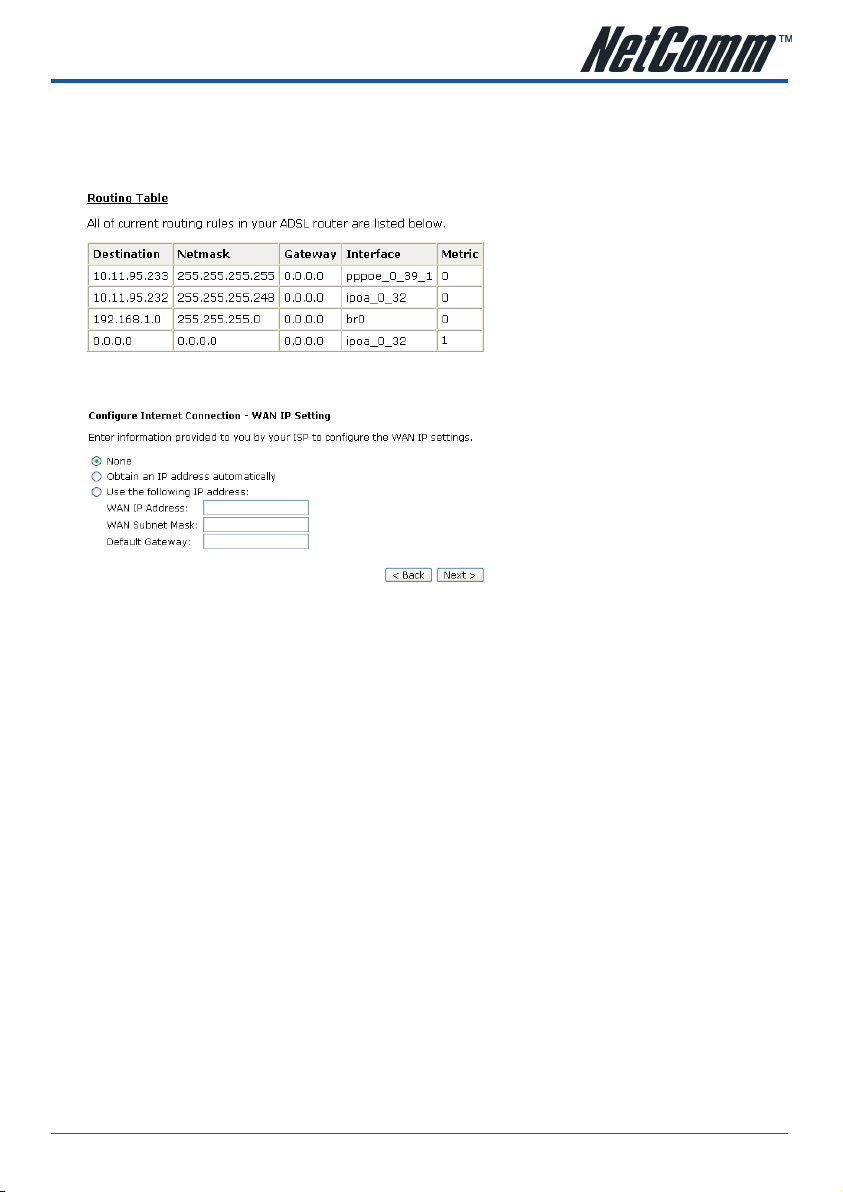 NetComm™

Routing Table

All of current routing rules in your ADSL router are listed below.

| Destination | Netmask | Gateway | Interface | Metric |
|---|---|---|---|---|
| 10.11.95.233 | 255.255.255.255 | 0.0.0.0 | pppoe_0_39_1 | 0 |
| 10.11.95.232 | 255.255.255.248 | 0.0.0.0 | ipoa_0_32 | 0 |
| 192.168.1.0 | 255.255.255.0 | 0.0.0.0 | br0 | 0 |
| 0.0.0.0 | 0.0.0.0 | 0.0.0.0 | ipoa_0_32 | 1 |

Configure Internet Connection - WAN IP Setting

Enter information provided to you by your ISP to configure the WAN IP settings.

None
Obtain an IP address automatically
Use the following IP address:
WAN IP Address:
WAN Subnet Mask:
Default Gateway:

< Back Next >